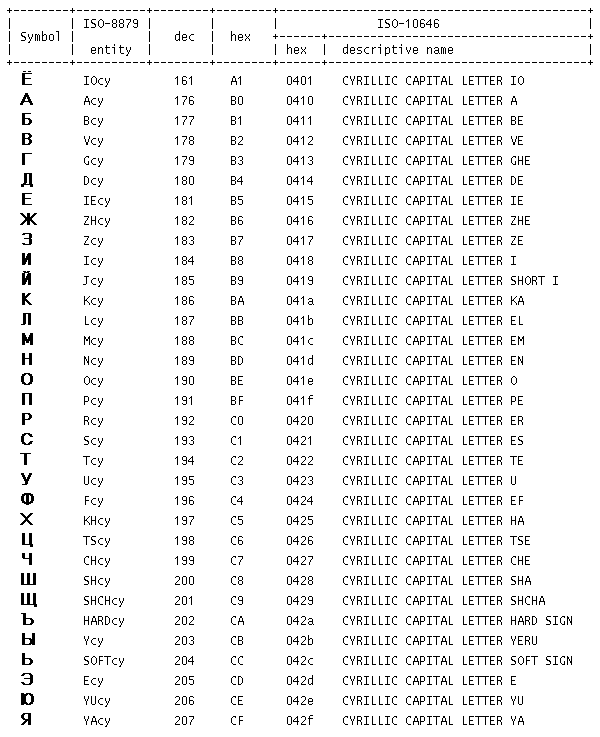 | Symbol | ISO-8879 entity | dec | hex | ISO-10646 hex | ISO-10646 descriptive name |
|---|---|---|---|---|---|
| Ё | IOcy | 161 | A1 | 0401 | CYRILLIC CAPITAL LETTER IO |
| А | Acy | 176 | B0 | 0410 | CYRILLIC CAPITAL LETTER A |
| Б | Bcy | 177 | B1 | 0411 | CYRILLIC CAPITAL LETTER BE |
| В | Vcy | 178 | B2 | 0412 | CYRILLIC CAPITAL LETTER VE |
| Г | Gcy | 179 | B3 | 0413 | CYRILLIC CAPITAL LETTER GHE |
| Д | Dcy | 180 | B4 | 0414 | CYRILLIC CAPITAL LETTER DE |
| Е | IEcy | 181 | B5 | 0415 | CYRILLIC CAPITAL LETTER IE |
| Ж | ZHcy | 182 | B6 | 0416 | CYRILLIC CAPITAL LETTER ZHE |
| З | Zcy | 183 | B7 | 0417 | CYRILLIC CAPITAL LETTER ZE |
| И | Icy | 184 | B8 | 0418 | CYRILLIC CAPITAL LETTER I |
| Й | Jcy | 185 | B9 | 0419 | CYRILLIC CAPITAL LETTER SHORT I |
| К | Kcy | 186 | BA | 041a | CYRILLIC CAPITAL LETTER KA |
| Л | Lcy | 187 | BB | 041b | CYRILLIC CAPITAL LETTER EL |
| М | Mcy | 188 | BC | 041c | CYRILLIC CAPITAL LETTER EM |
| Н | Ncy | 189 | BD | 041d | CYRILLIC CAPITAL LETTER EN |
| О | Ocy | 190 | BE | 041e | CYRILLIC CAPITAL LETTER O |
| П | Pcy | 191 | BF | 041f | CYRILLIC CAPITAL LETTER PE |
| Р | Rcy | 192 | C0 | 0420 | CYRILLIC CAPITAL LETTER ER |
| С | Scy | 193 | C1 | 0421 | CYRILLIC CAPITAL LETTER ES |
| Т | Tcy | 194 | C2 | 0422 | CYRILLIC CAPITAL LETTER TE |
| У | Ucy | 195 | C3 | 0423 | CYRILLIC CAPITAL LETTER U |
| Ф | Fcy | 196 | C4 | 0424 | CYRILLIC CAPITAL LETTER EF |
| Х | KHcy | 197 | C5 | 0425 | CYRILLIC CAPITAL LETTER HA |
| Ц | TScy | 198 | C6 | 0426 | CYRILLIC CAPITAL LETTER TSE |
| Ч | CHcy | 199 | C7 | 0427 | CYRILLIC CAPITAL LETTER CHE |
| Ш | SHcy | 200 | C8 | 0428 | CYRILLIC CAPITAL LETTER SHA |
| Щ | SHCHcy | 201 | C9 | 0429 | CYRILLIC CAPITAL LETTER SHCHA |
| Ъ | HARDcy | 202 | CA | 042a | CYRILLIC CAPITAL LETTER HARD SIGN |
| Ы | Ycy | 203 | CB | 042b | CYRILLIC CAPITAL LETTER YERU |
| Ь | SOFTcy | 204 | CC | 042c | CYRILLIC CAPITAL LETTER SOFT SIGN |
| Э | Ecy | 205 | CD | 042d | CYRILLIC CAPITAL LETTER E |
| Ю | YUcy | 206 | CE | 042e | CYRILLIC CAPITAL LETTER YU |
| Я | YAcy | 207 | CF | 042f | CYRILLIC CAPITAL LETTER YA |